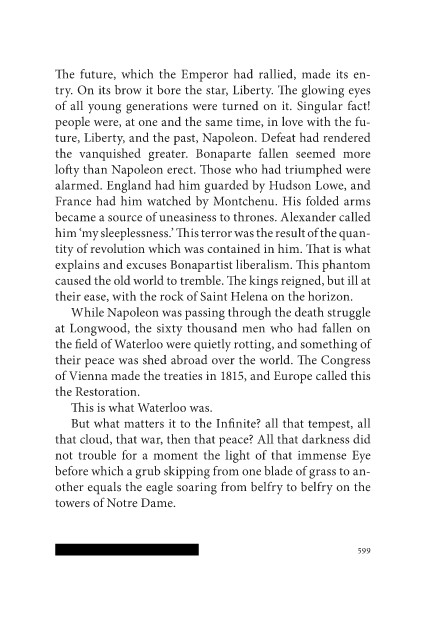 The future, which the Emperor had rallied, made its entry. On its brow it bore the star, Liberty. The glowing eyes of all young generations were turned on it. Singular fact! people were, at one and the same time, in love with the future, Liberty, and the past, Napoleon. Defeat had rendered the vanquished greater. Bonaparte fallen seemed more lofty than Napoleon erect. Those who had triumphed were alarmed. England had him guarded by Hudson Lowe, and France had him watched by Montchenu. His folded arms became a source of uneasiness to thrones. Alexander called him 'my sleeplessness.' This terror was the result of the quantity of revolution which was contained in him. That is what explains and excuses Bonapartist liberalism. This phantom caused the old world to tremble. The kings reigned, but ill at their ease, with the rock of Saint Helena on the horizon.

While Napoleon was passing through the death struggle at Longwood, the sixty thousand men who had fallen on the field of Waterloo were quietly rotting, and something of their peace was shed abroad over the world. The Congress of Vienna made the treaties in 1815, and Europe called this the Restoration.

This is what Waterloo was.

But what matters it to the Infinite? all that tempest, all that cloud, that war, then that peace? All that darkness did not trouble for a moment the light of that immense Eye before which a grub skipping from one blade of grass to another equals the eagle soaring from belfry to belfry on the towers of Notre Dame.

599